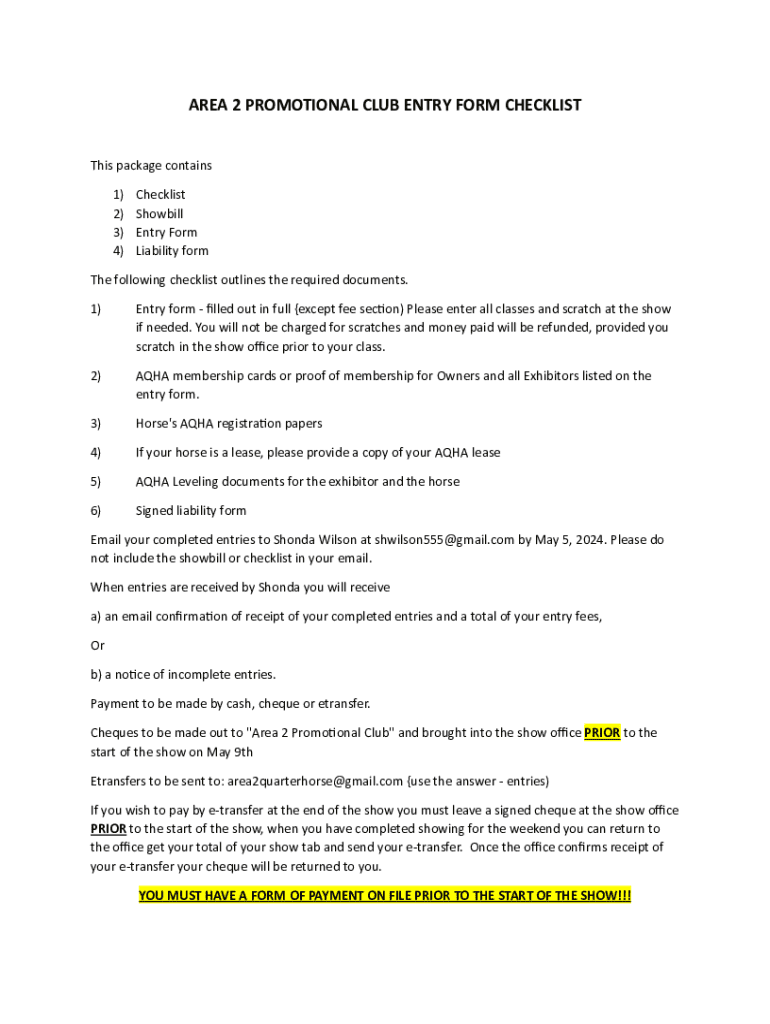 AREA 2 PROMOTIONAL CLUB ENTRY FORM CHECKLIST

This package contains

1) Checklist
2) Showbill
3) Entry Form
4) Liability form

The following checklist outlines the required documents.

1) Entry form - filled out in full (except fee section) Please enter all classes and scratch at the show if needed. You will not be charged for scratches and money paid will be refunded, provided you scratch in the show office prior to your class.

2) AQHA membership cards or proof of membership for Owners and all Exhibitors listed on the entry form.

3) Horse's AQHA registration papers

4) If your horse is a lease, please provide a copy of your AQHA lease

5) AQHA Leveling documents for the exhibitor and the horse

6) Signed liability form

Email your completed entries to Shonda Wilson at shwilson555@gmail.com by May 5, 2024. Please do not include the showbill or checklist in your email.

When entries are received by Shonda you will receive

a) an email confirmation of receipt of your completed entries and a total of your entry fees,

Or

b) a notice of incomplete entries.

Payment to be made by cash, cheque or etransfer.

Cheques to be made out to "Area 2 Promotional Club" and brought into the show office PRIOR to the start of the show on May 9th

Etransfers to be sent to: area2quarterhorse@gmail.com (use the answer - entries)

If you wish to pay by e-transfer at the end of the show you must leave a signed cheque at the show office PRIOR to the start of the show, when you have completed showing for the weekend you can return to the office get your total of your show tab and send your e-transfer. Once the office confirms receipt of your e-transfer your cheque will be returned to you.

YOU MUST HAVE A FORM OF PAYMENT ON FILE PRIOR TO THE START OF THE SHOW!!!